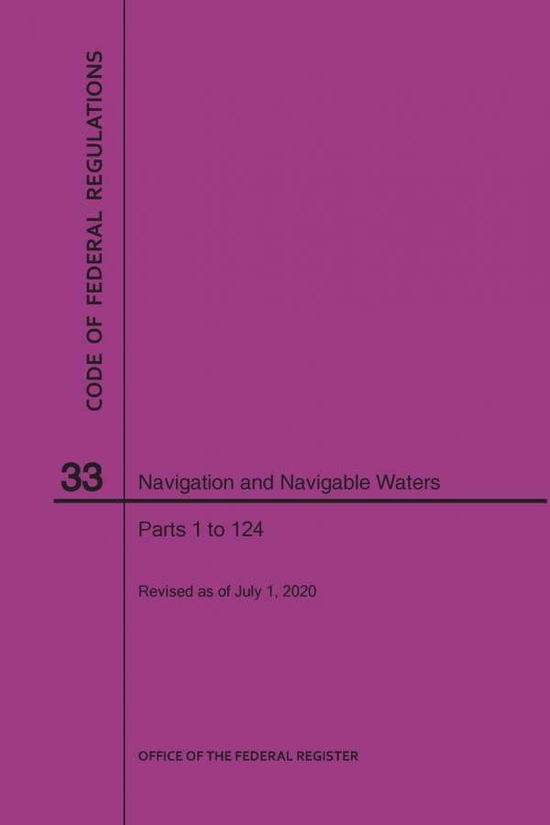 CODE OF FEDERAL REGULATIONS

33

Navigation and Navigable Waters

Parts 1 to 124

Revised as of July 1, 2020

OFFICE OF THE FEDERAL REGISTER